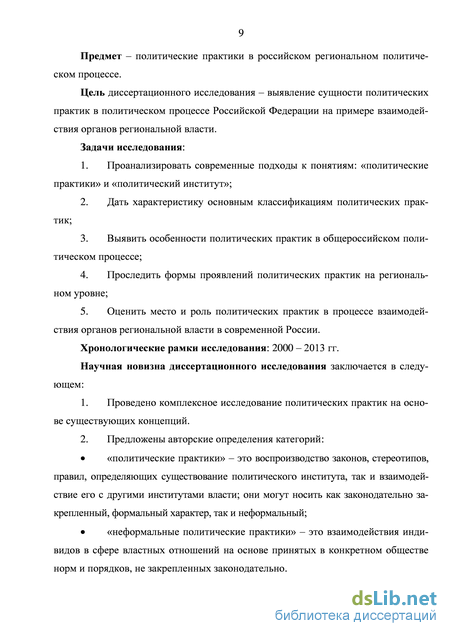 9

Предмет – политические практики в российском региональном политическом процессе.

Цель диссертационного исследования – выявление сущности политических практик в политическом процессе Российской Федерации на примере взаимодействия органов региональной власти.

Задачи исследования:

1. Проанализировать современные подходы к понятиям: «политические практики» и «политический институт»;

2. Дать характеристику основным классификациям политических практик;

3. Выявить особенности политических практик в общероссийском политическом процессе;

4. Проследить формы проявлений политических практик на региональном уровне;

5. Оценить место и роль политических практик в процессе взаимодействия органов региональной власти в современной России.

Хронологические рамки исследования: 2000 – 2013 гг.

Научная новизна диссертационного исследования заключается в следующем:

1. Проведено комплексное исследование политических практик на основе существующих концепций.

2. Предложены авторские определения категорий:

• «политические практики» – это воспроизводство законов, стереотипов, правил, определяющих существование политического института, так и взаимодействие его с другими институтами власти; они могут носить как законодательно закрепленный, формальный характер, так и неформальный;

• «неформальные политические практики» – это взаимодействия индивидов в сфере властных отношений на основе принятых в конкретном обществе норм и порядков, не закрепленных законодательно.

dsLib.net
библиотека диссертаций